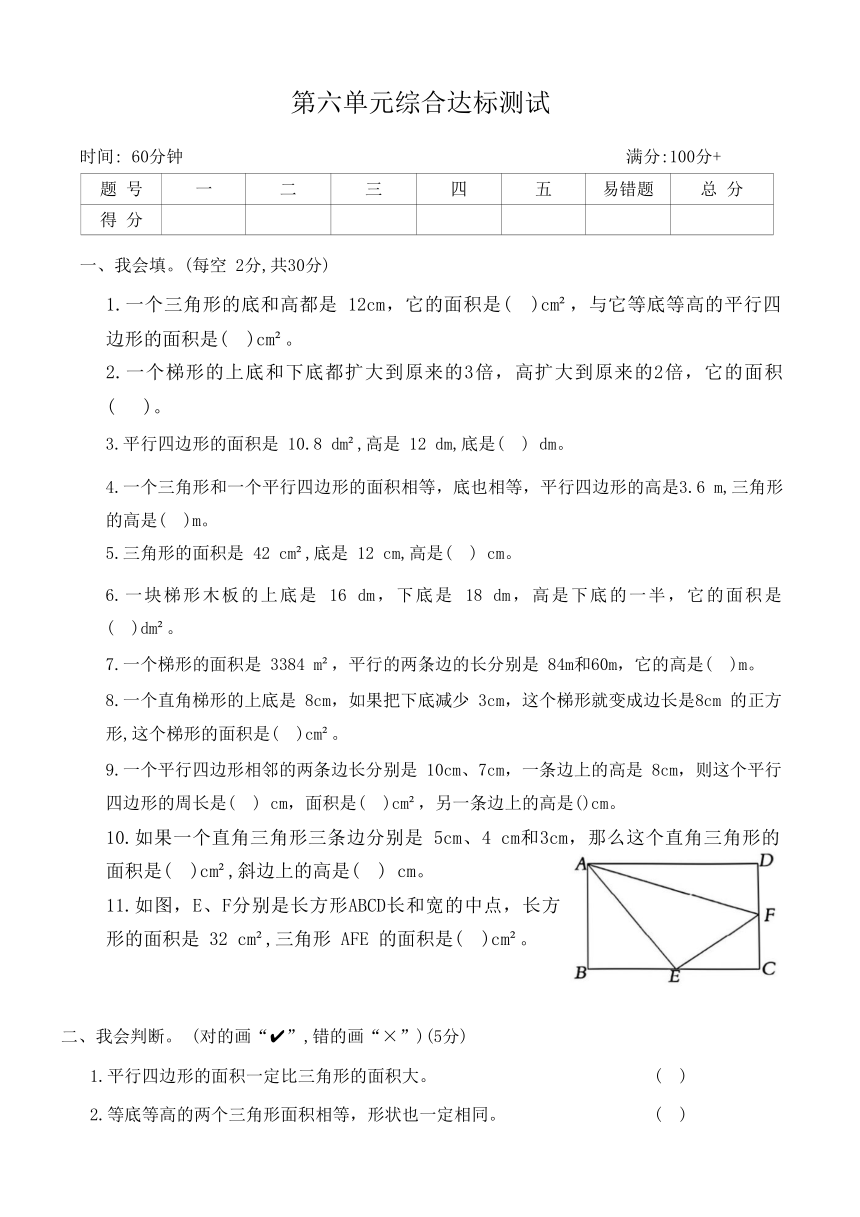 第六单元综合达标测试

时间: 60分钟　　满分:100分+

| 题 号 | 一 | 二 | 三 | 四 | 五 | 易错题 | 总 分 |
|---|---|---|---|---|---|---|---|
| 得 分 |  |  |  |  |  |  |  |

一、我会填。(每空 2分,共30分)

1.一个三角形的底和高都是 12cm，它的面积是(　)cm²，与它等底等高的平行四边形的面积是(　)cm²。

2.一个梯形的上底和下底都扩大到原来的3倍，高扩大到原来的2倍，它的面积(　　)。

3.平行四边形的面积是 10.8 dm²,高是 12 dm,底是(　) dm。

4.一个三角形和一个平行四边形的面积相等，底也相等，平行四边形的高是3.6 m,三角形的高是(　)m。

5.三角形的面积是 42 cm²,底是 12 cm,高是(　) cm。

6.一块梯形木板的上底是 16 dm，下底是 18 dm，高是下底的一半，它的面积是(　)dm²。

7.一个梯形的面积是 3384 m²，平行的两条边的长分别是 84m和60m，它的高是(　)m。

8.一个直角梯形的上底是 8cm，如果把下底减少 3cm，这个梯形就变成边长是8cm 的正方形,这个梯形的面积是(　)cm²。

9.一个平行四边形相邻的两条边长分别是 10cm、7cm，一条边上的高是 8cm，则这个平行四边形的周长是(　) cm，面积是(　)cm²，另一条边上的高是()cm。

10.如果一个直角三角形三条边分别是 5cm、4 cm和3cm，那么这个直角三角形的面积是(　)cm²,斜边上的高是(　) cm。

11.如图，E、F分别是长方形ABCD长和宽的中点，长方形的面积是 32 cm²,三角形 AFE 的面积是(　)cm²。

A D F B E C

二、我会判断。(对的画“✔”,错的画“×”)(5分)

1.平行四边形的面积一定比三角形的面积大。　(　)

2.等底等高的两个三角形面积相等，形状也一定相同。　(　)